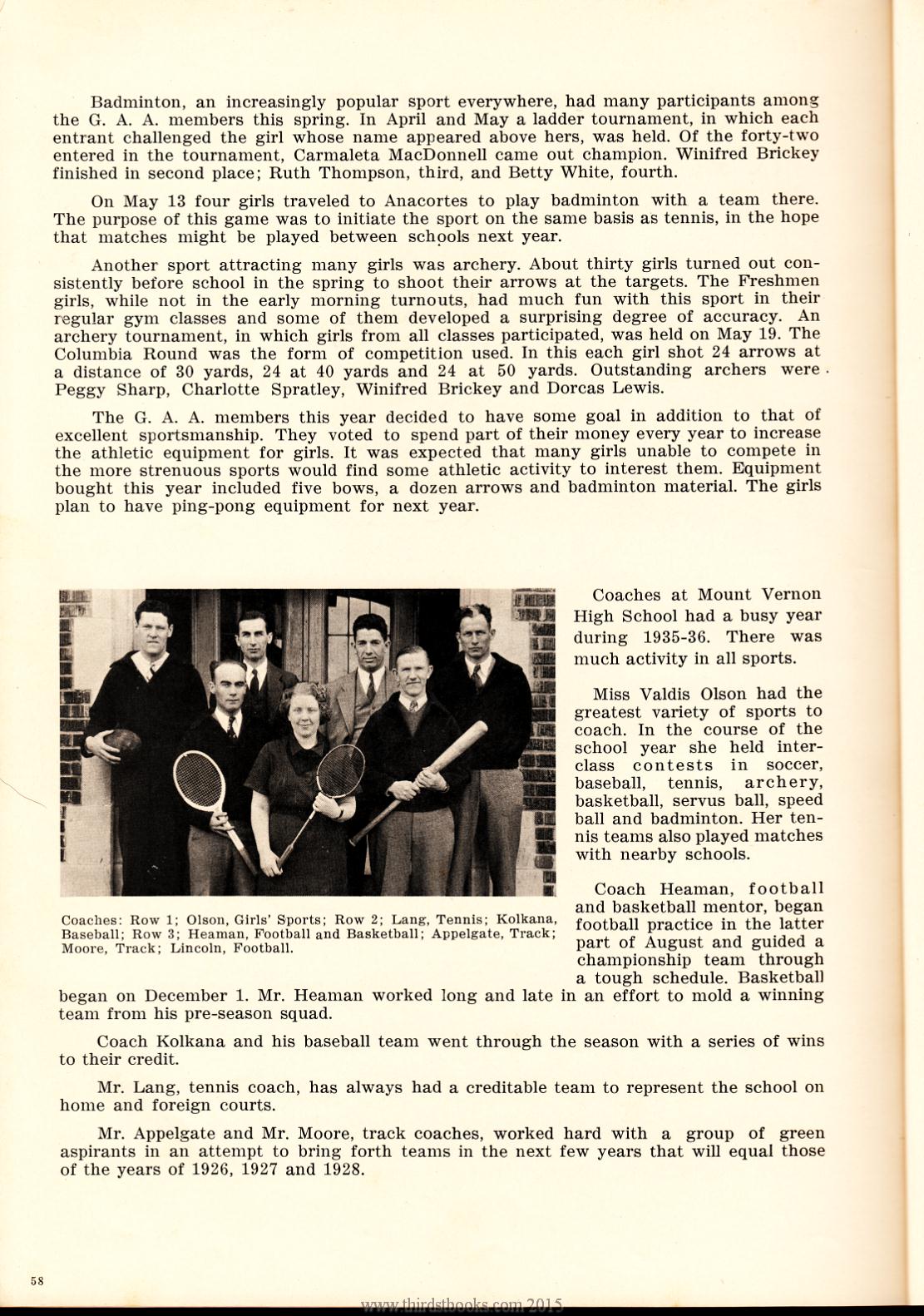 Badminton, an increasingly popular sport everywhere, had many participants among the G. A. A. members this spring. In April and May a ladder tournament, in which each entrant challenged the girl whose name appeared above hers, was held. Of the forty-two entered in the tournament, Carmaleta MacDonnell came out champion. Winifred Brickey finished in second place; Ruth Thompson, third, and Betty White, fourth.

On May 13 four girls traveled to Anacortes to play badminton with a team there. The purpose of this game was to initiate the sport on the same basis as tennis, in the hope that matches might be played between schools next year.

Another sport attracting many girls was archery. About thirty girls turned out consistently before school in the spring to shoot their arrows at the targets. The Freshmen girls, while not in the early morning turnouts, had much fun with this sport in their regular gym classes and some of them developed a surprising degree of accuracy. An archery tournament, in which girls from all classes participated, was held on May 19. The Columbia Round was the form of competition used. In this each girl shot 24 arrows at a distance of 30 yards, 24 at 40 yards and 24 at 50 yards. Outstanding archers were Peggy Sharp, Charlotte Spratley, Winifred Brickey and Dorcas Lewis.

The G. A. A. members this year decided to have some goal in addition to that of excellent sportsmanship. They voted to spend part of their money every year to increase the athletic equipment for girls. It was expected that many girls unable to compete in the more strenuous sports would find some athletic activity to interest them. Equipment bought this year included five bows, a dozen arrows and badminton material. The girls plan to have ping-pong equipment for next year.

Coaches: Row 1; Olson, Girls' Sports; Row 2; Lang, Tennis; Kolkana, Baseball; Row 3; Heaman, Football and Basketball; Appelgate, Track; Moore, Track; Lincoln, Football.

Coaches at Mount Vernon High School had a busy year during 1935-36. There was much activity in all sports.

Miss Valdis Olson had the greatest variety of sports to coach. In the course of the school year she held interclass contests in soccer, baseball, tennis, archery, basketball, servus ball, speed ball and badminton. Her tennis teams also played matches with nearby schools.

Coach Heaman, football and basketball mentor, began football practice in the latter part of August and guided a championship team through a tough schedule. Basketball began on December 1. Mr. Heaman worked long and late in an effort to mold a winning team from his pre-season squad.

Coach Kolkana and his baseball team went through the season with a series of wins to their credit.

Mr. Lang, tennis coach, has always had a creditable team to represent the school on home and foreign courts.

Mr. Appelgate and Mr. Moore, track coaches, worked hard with a group of green aspirants in an attempt to bring forth teams in the next few years that will equal those of the years of 1926, 1927 and 1928.

58

www.thirdstbooks.com 2015